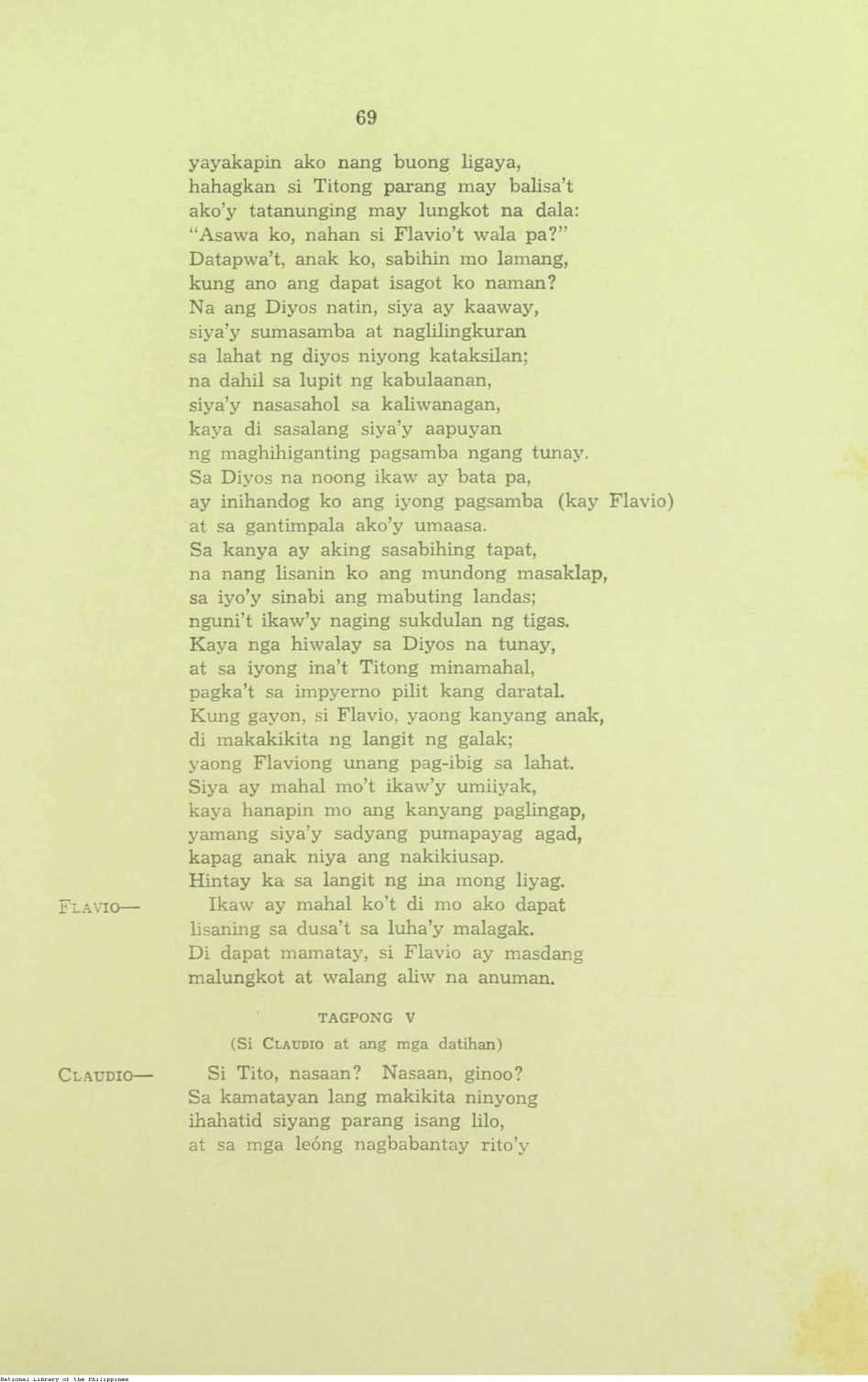 69

yayakapin ako nang buong ligaya,
hahagkan si Titong parang may balisa't
ako'y tatanunging may lungkot na dala:
"Asawa ko, nahan si Flavio't wala pa?"
Datapwa't, anak ko, sabihin mo lamang,
kung ano ang dapat isagot ko naman?
Na ang Diyos natin, siya ay kaaway,
siya'y sumasamba at naglilingkuran
sa lahat ng diyos niyong kataksilan;
na dahil sa lupit ng kabulaanan,
siya'y nasasahol sa kaliwanagan,
kaya di sasalang siya'y aapuyan
ng maghihiganting pagsamba ngang tunay.
Sa Diyos na noong ikaw ay bata pa,
ay inihandog ko ang iyong pagsamba (kay Flavio)
at sa gantimpala ako'y umaasa.
Sa kanya ay aking sasabihing tapat,
na nang lisanin ko ang mundong masaklap,
sa iyo'y sinabi ang mabuting landas;
nguni't ikaw'y naging sukdulan ng tigas.
Kaya nga hiwalay sa Diyos na tunay,
at sa iyong ina't Titong minamahal,
pagka't sa impyerno pilit kang daratal.
Kung gayon, si Flavio, yaong kanyang anak,
di makakikita ng langit ng galak;
yaong Flaviong unang pag-ibig sa lahat.
Siya ay mahal mo't ikaw'y umiiyak,
kaya hanapin mo ang kanyang paglingap,
yamang siya'y sadyang pumapayag agad,
kapag anak niya ang nakikiusap.
Hintay ka sa langit ng ina mong liyag.

FLAVIO— Ikaw ay mahal ko't di mo ako dapat
lisaning sa dusa't sa luha'y malagak.
Di dapat mamatay, si Flavio ay masdang
malungkot at walang aliw na anuman.

TAGPONG V
(Si CLAUDIO at ang mga datihan)

CLAUDIO— Si Tito, nasaan? Nasaan, ginoo?
Sa kamatayan lang makikita ninyong
ihahatid siyang parang isang lilo,
at sa mga leóng nagbabantay rito'y

National Library of the Philippines